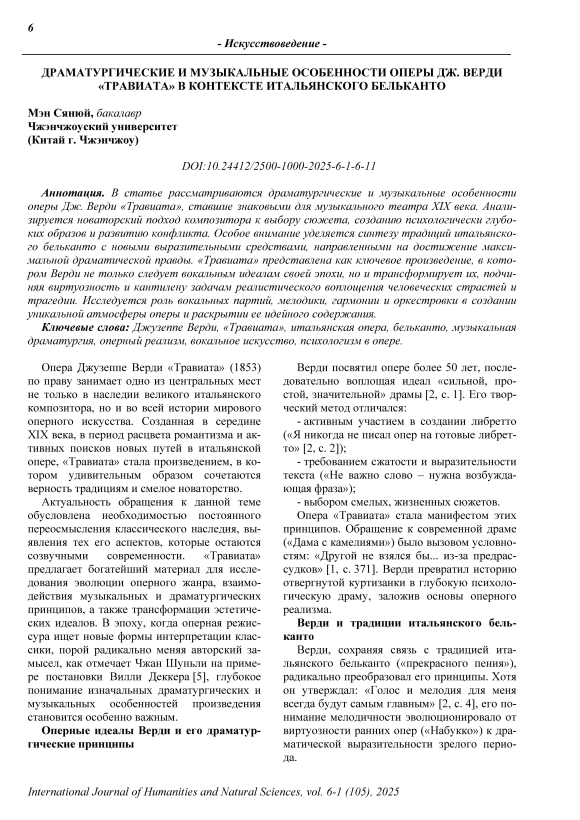 6

- Искусствоведение -

ДРАМАТУРГИЧЕСКИЕ И МУЗЫКАЛЬНЫЕ ОСОБЕННОСТИ ОПЕРЫ ДЖ. ВЕРДИ «ТРАВИАТА» В КОНТЕКСТЕ ИТАЛЬЯНСКОГО БЕЛЬКАНТО

Мэн Сянюй, бакалавр
Чжэнчжоуский университет
(Китай г. Чжэнчжоу)

DOI:10.24412/2500-1000-2025-6-1-6-11

Аннотация. В статье рассматриваются драматургические и музыкальные особенности оперы Дж. Верди «Травиата», ставшие знаковыми для музыкального театра XIX века. Анализируется новаторский подход композитора к выбору сюжета, созданию психологически глубоких образов и развитию конфликта. Особое внимание уделяется синтезу традиций итальянского бельканто с новыми выразительными средствами, направленными на достижение максимальной драматической правды. «Травиата» представлена как ключевое произведение, в котором Верди не только следует вокальным идеалам своей эпохи, но и трансформирует их, подчиняя виртуозность и кантилену задачам реалистического воплощения человеческих страстей и трагедии. Исследуется роль вокальных партий, мелодики, гармонии и оркестровки в создании уникальной атмосферы оперы и раскрытии ее идейного содержания.

Ключевые слова: Джузеппе Верди, «Травиата», итальянская опера, бельканто, музыкальная драматургия, оперный реализм, вокальное искусство, психологизм в опере.

Опера Джузеппе Верди «Травиата» (1853) по праву занимает одно из центральных мест не только в наследии великого итальянского композитора, но и во всей истории мирового оперного искусства. Созданная в середине XIX века, в период расцвета романтизма и активных поисков новых путей в итальянской опере, «Травиата» стала произведением, в котором удивительным образом сочетаются верность традициям и смелое новаторство.

Актуальность обращения к данной теме обусловлена необходимостью постоянного переосмысления классического наследия, выявления тех его аспектов, которые остаются созвучными современности. «Травиата» предлагает богатейший материал для исследования эволюции оперного жанра, взаимодействия музыкальных и драматургических принципов, а также трансформации эстетических идеалов. В эпоху, когда оперная режиссура ищет новые формы интерпретации классики, порой радикально меняя авторский замысел, как отмечает Чжан Шуньли на примере постановки Вилли Деккера [5], глубокое понимание изначальных драматургических и музыкальных особенностей произведения становится особенно важным.

Оперные идеалы Верди и его драматургические принципы

Верди посвятил опере более 50 лет, последовательно воплощая идеал «сильной, простой, значительной» драмы [2, с. 1]. Его творческий метод отличался:

- активным участием в создании либретто («Я никогда не писал опер на готовые либретто» [2, с. 2]);

- требованием сжатости и выразительности текста («Не важно слово – нужна возбуждающая фраза»);

- выбором смелых, жизненных сюжетов.

Опера «Травиата» стала манифестом этих принципов. Обращение к современной драме («Дама с камелиями») было вызовом условностям: «Другой не взялся бы... из-за предрассудков» [1, с. 371]. Верди превратил историю отвергнутой куртизанки в глубокую психологическую драму, заложив основы оперного реализма.

Верди и традиции итальянского бельканто

Верди, сохраняя связь с традицией итальянского бельканто («прекрасного пения»), радикально преобразовал его принципы. Хотя он утверждал: «Голос и мелодия для меня всегда будут самым главным» [2, с. 4], его понимание мелодичности эволюционировало от виртуозности ранних опер («Набукко») к драматической выразительности зрелого периода.

International Journal of Humanities and Natural Sciences, vol. 6-1 (105), 2025